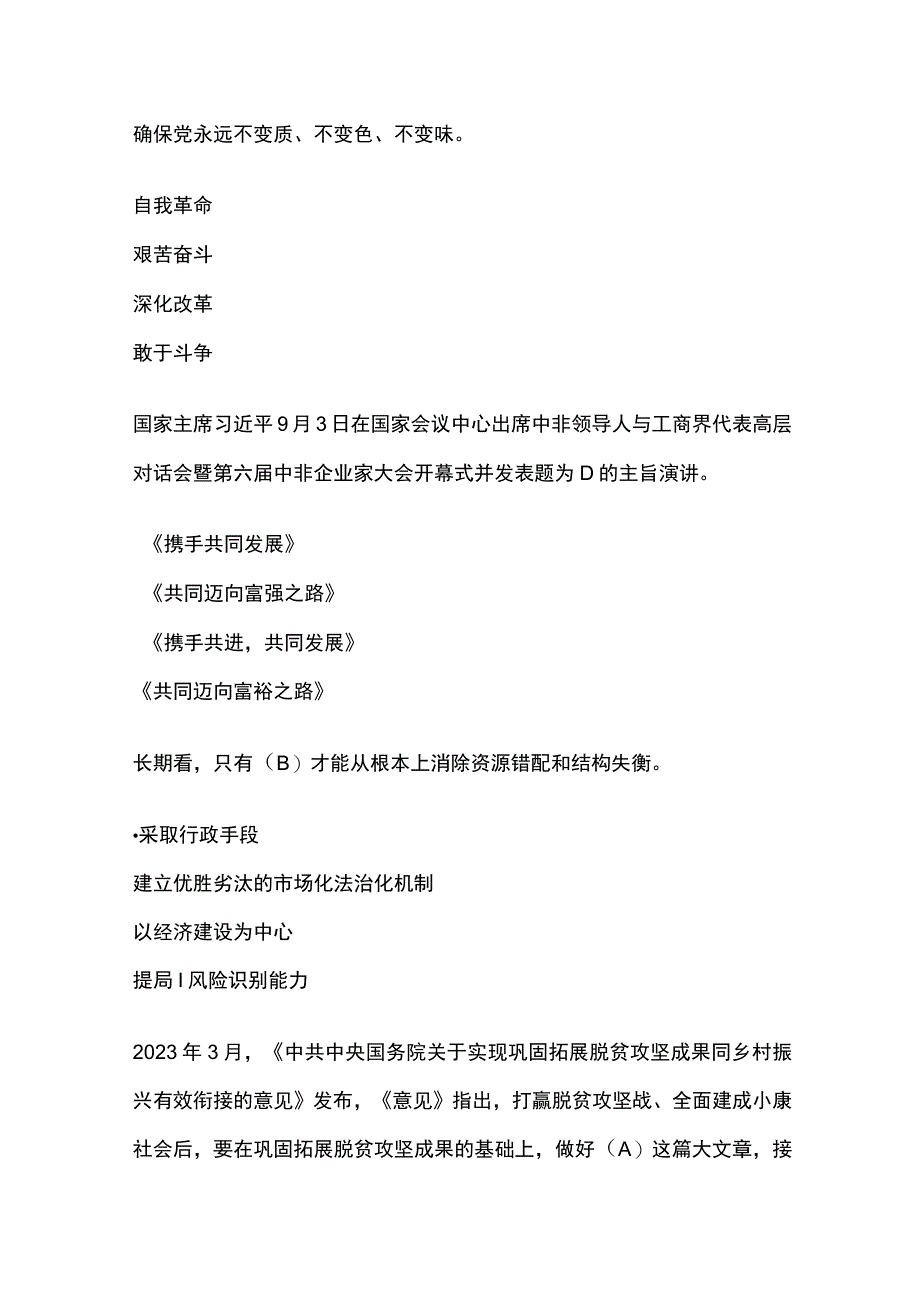 确保党永远不变质、不变色、不变味。

自我革命

艰苦奋斗

深化改革

敢于斗争

国家主席习近平9月3日在国家会议中心出席中非领导人与工商界代表高层对话会暨第六届中非企业家大会开幕式并发表题为D的主旨演讲。

《携手共同发展》

《共同迈向富强之路》

《携手共进，共同发展》

《共同迈向富裕之路》

长期看，只有（B）才能从根本上消除资源错配和结构失衡。

•采取行政手段

建立优胜劣汰的市场化法治化机制

以经济建设为中心

提局I风险识别能力

2023年3月，《中共中央国务院关于实现巩固拓展脱贫攻坚成果同乡村振兴有效衔接的意见》发布，《意见》指出，打赢脱贫攻坚战、全面建成小康社会后，要在巩固拓展脱贫攻坚成果的基础上，做好（A）这篇大文章，接